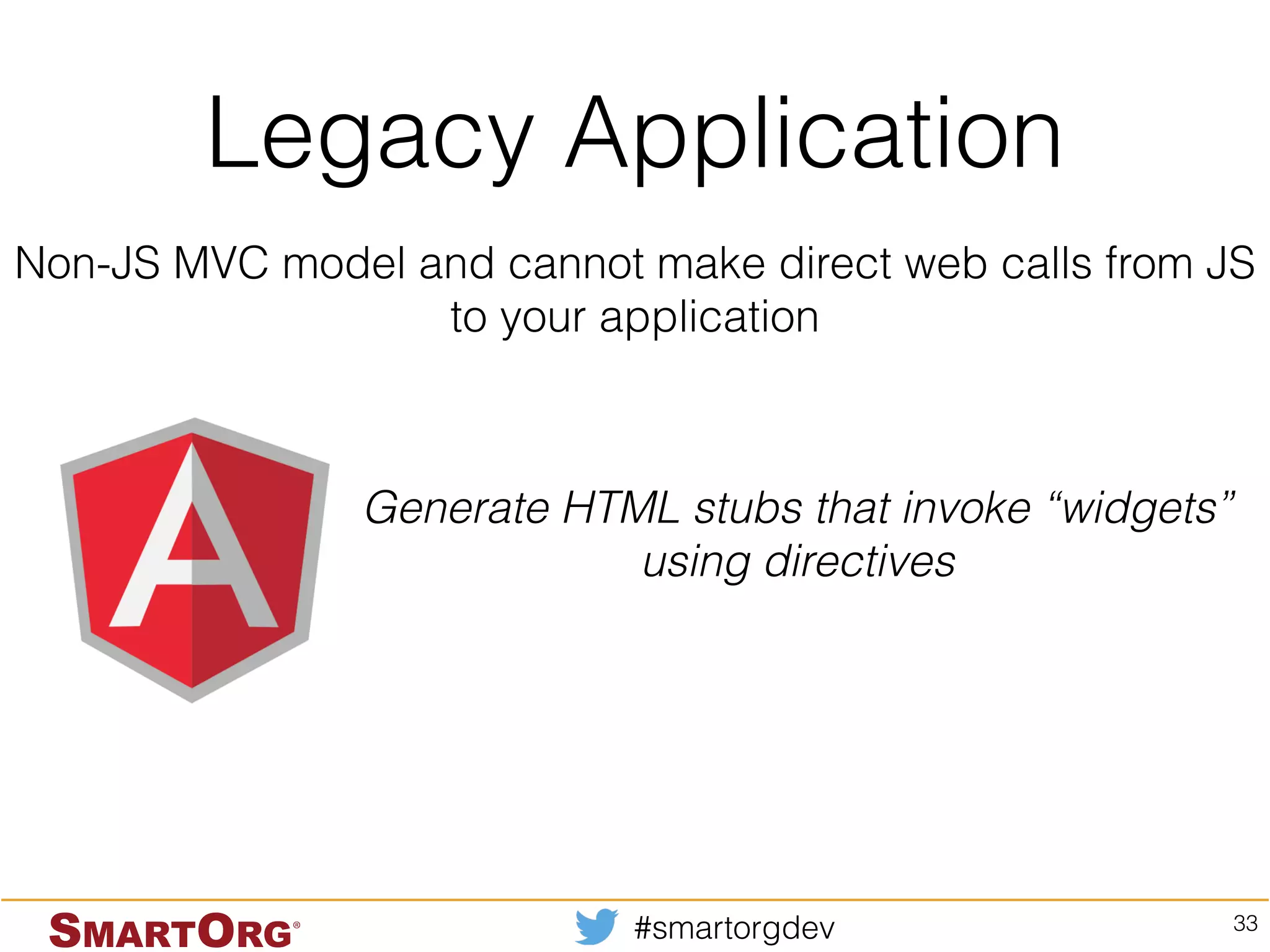 Legacy Application

Non-JS MVC model and cannot make direct web calls from JS to your application

A

Generate HTML stubs that invoke “widgets” using directives

SMARTORG®

#smartorgdev

33